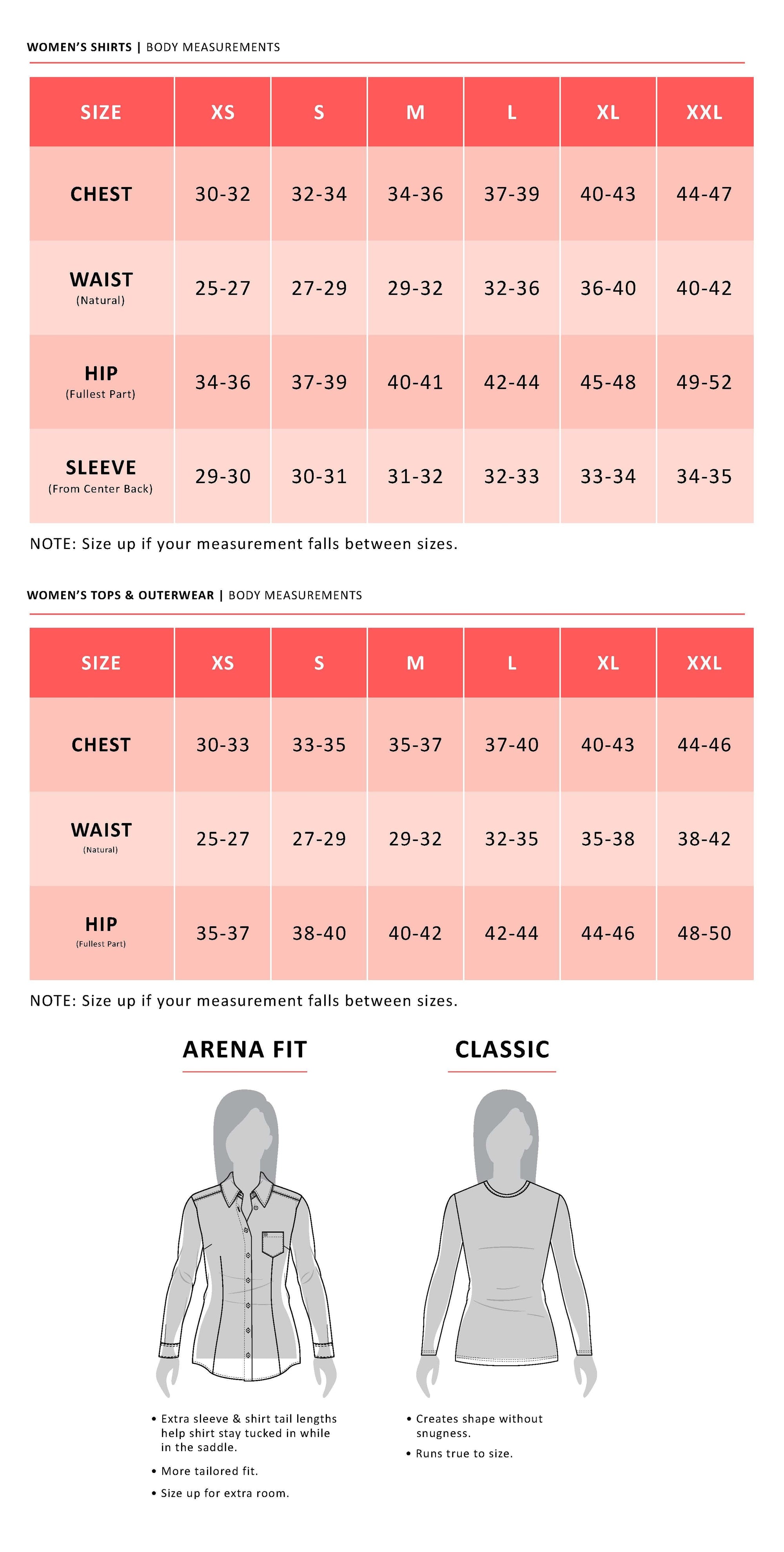 WOMEN'S SHIRTS | BODY MEASUREMENTS

| SIZE | XS | S | M | L | XL | XXL |
|---|---|---|---|---|---|---|
| CHEST | 30-32 | 32-34 | 34-36 | 37-39 | 40-43 | 44-47 |
| WAIST (Natural) | 25-27 | 27-29 | 29-32 | 32-36 | 36-40 | 40-42 |
| HIP (Fullest Part) | 34-36 | 37-39 | 40-41 | 42-44 | 45-48 | 49-52 |
| SLEEVE (From Center Back) | 29-30 | 30-31 | 31-32 | 32-33 | 33-34 | 34-35 |

NOTE: Size up if your measurement falls between sizes.

WOMEN'S TOPS & OUTERWEAR | BODY MEASUREMENTS

| SIZE | XS | S | M | L | XL | XXL |
|---|---|---|---|---|---|---|
| CHEST | 30-33 | 33-35 | 35-37 | 37-40 | 40-43 | 44-46 |
| WAIST (Natural) | 25-27 | 27-29 | 29-32 | 32-35 | 35-38 | 38-42 |
| HIP (Fullest Part) | 35-37 | 38-40 | 40-42 | 42-44 | 44-46 | 48-50 |

NOTE: Size up if your measurement falls between sizes.

ARENA FIT

• Extra sleeve & shirt tail lengths help shirt stay tucked in while in the saddle.
• More tailored fit.
• Size up for extra room.

CLASSIC

• Creates shape without snugness.
• Runs true to size.